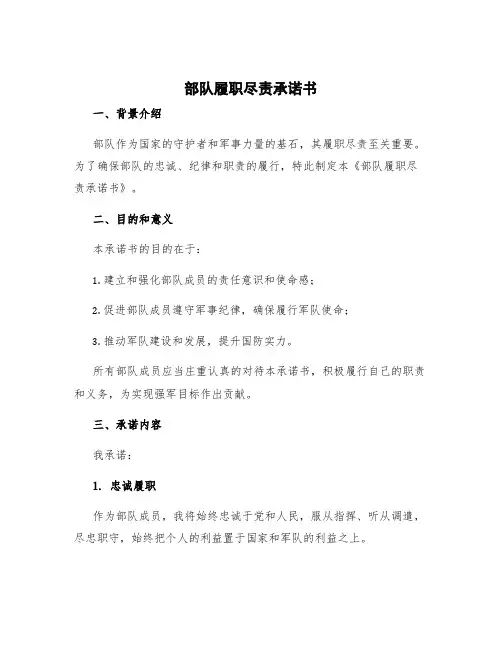 部队履职尽责承诺书

一、背景介绍

部队作为国家的守护者和军事力量的基石，其履职尽责至关重要。为了确保部队的忠诚、纪律和职责的履行，特此制定本《部队履职尽责承诺书》。

二、目的和意义

本承诺书的目的在于：

1. 建立和强化部队成员的责任意识和使命感；

2. 促进部队成员遵守军事纪律，确保履行军队使命；

3. 推动军队建设和发展，提升国防实力。

所有部队成员应当庄重认真的对待本承诺书，积极履行自己的职责和义务，为实现强军目标作出贡献。

三、承诺内容

我承诺：

1. 忠诚履职

作为部队成员，我将始终忠诚于党和人民，服从指挥、听从调遣，尽忠职守，始终把个人的利益置于国家和军队的利益之上。